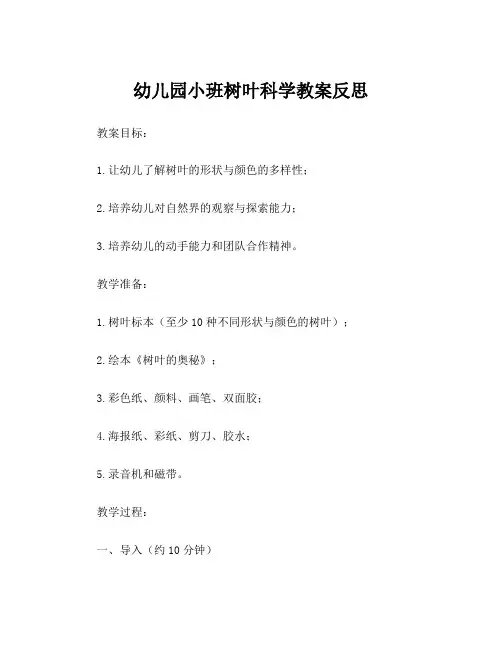 幼儿园小班树叶科学教案反思

教案目标：

1. 让幼儿了解树叶的形状与颜色的多样性；

2. 培养幼儿对自然界的观察与探索能力；

3. 培养幼儿的动手能力和团队合作精神。

教学准备：

1. 树叶标本（至少 10 种不同形状与颜色的树叶）；

2. 绘本《树叶的奥秘》；

3. 彩色纸、颜料、画笔、双面胶；

4. 海报纸、彩纸、剪刀、胶水；

5. 录音机和磁带。

教学过程：

一、导入（约 10 分钟）